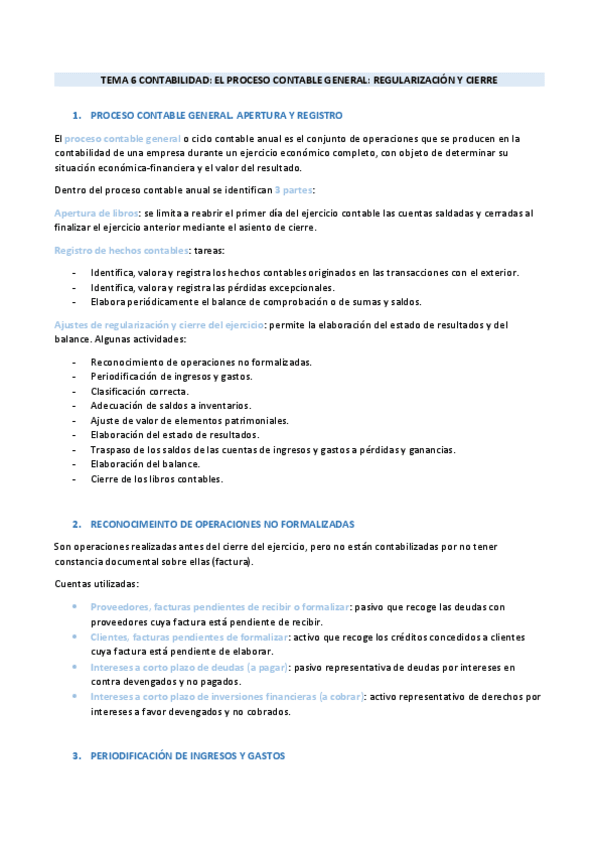 TEMA 6 CONTABILIDAD: EL PROCESO CONTABLE GENERAL: REGULARIZACIÓN Y CIERRE

1. PROCESO CONTABLE GENERAL. APERTURA Y REGISTRO

El proceso contable general o ciclo contable anual es el conjunto de operaciones que se producen en la contabilidad de una empresa durante un ejercicio económico completo, con objeto de determinar su situación económica-financiera y el valor del resultado.

Dentro del proceso contable anual se identifican 3 partes:

Apertura de libros: se limita a reabrir el primer día del ejercicio contable las cuentas saldadas y cerradas al finalizar el ejercicio anterior mediante el asiento de cierre.

Registro de hechos contables: tareas:

- Identifica, valora y registra los hechos contables originados en las transacciones con el exterior.
- Identifica, valora y registra las pérdidas excepcionales.
- Elabora periódicamente el balance de comprobación o de sumas y saldos.

Ajustes de regularización y cierre del ejercicio: permite la elaboración del estado de resultados y del balance. Algunas actividades:

- Reconocimiento de operaciones no formalizadas.
- Periodificación de ingresos y gastos.
- Clasificación correcta.
- Adecuación de saldos a inventarios.
- Ajuste de valor de elementos patrimoniales.
- Elaboración del estado de resultados.
- Traspaso de los saldos de las cuentas de ingresos y gastos a pérdidas y ganancias.
- Elaboración del balance.
- Cierre de los libros contables.

2. RECONOCIMEINTO DE OPERACIONES NO FORMALIZADAS

Son operaciones realizadas antes del cierre del ejercicio, pero no están contabilizadas por no tener constancia documental sobre ellas (factura).

Cuentas utilizadas:

• Proveedores, facturas pendientes de recibir o formalizar: pasivo que recoge las deudas con proveedores cuya factura está pendiente de recibir.
• Clientes, facturas pendientes de formalizar: activo que recoge los créditos concedidos a clientes cuya factura está pendiente de elaborar.
• Intereses a corto plazo de deudas (a pagar): pasivo representativa de deudas por intereses en contra devengados y no pagados.
• Intereses a corto plazo de inversiones financieras (a cobrar): activo representativo de derechos por intereses a favor devengados y no cobrados.

3. PERIODIFICACIÓN DE INGRESOS Y GASTOS